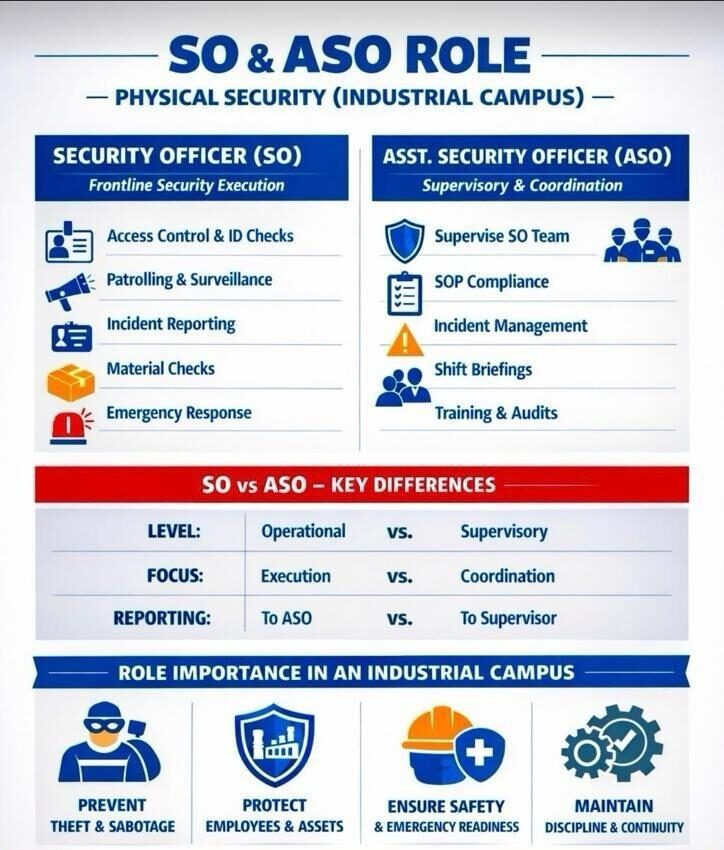 SO & ASO ROLE

— PHYSICAL SECURITY (INDUSTRIAL CAMPUS) —

SECURITY OFFICER (SO)
Frontline Security Execution

Access Control & ID Checks
Patrolling & Surveillance
Incident Reporting
Material Checks
Emergency Response

ASST. SECURITY OFFICER (ASO)
Supervisory & Coordination

Supervise SO Team
SOP Compliance
Incident Management
Shift Briefings
Training & Audits

SO vs ASO – KEY DIFFERENCES

| LEVEL: | Operational | vs. | Supervisory |
|---|---|---|---|
| FOCUS: | Execution | vs. | Coordination |
| REPORTING: | To ASO | vs. | To Supervisor |

ROLE IMPORTANCE IN AN INDUSTRIAL CAMPUS

PREVENT
THEFT & SABOTAGE

PROTECT
EMPLOYEES & ASSETS

ENSURE SAFETY
& EMERGENCY READINESS

MAINTAIN
DISCIPLINE & CONTINUITY